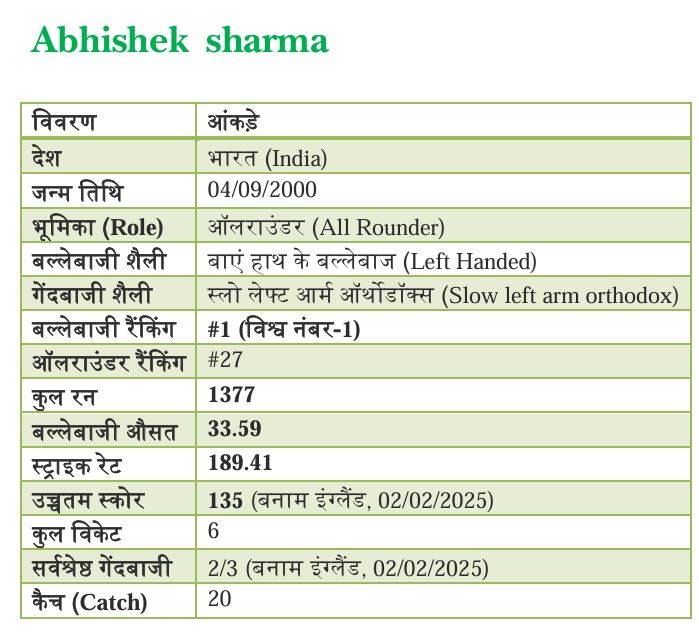 Abhishek sharma

| विवरण | आंकड़े |
|---|---|
| देश | भारत (India) |
| जन्म तिथि | 04/09/2000 |
| भूमिका (Role) | ऑलराउंडर (All Rounder) |
| बल्लेबाजी शैली | बाएं हाथ के बल्लेबाज (Left Handed) |
| गेंदबाजी शैली | स्लो लेफ्ट आर्म ऑर्थोडॉक्स (Slow left arm orthodox) |
| बल्लेबाजी रैंकिंग | #1 (विश्व नंबर-1) |
| ऑलराउंडर रैंकिंग | #27 |
| कुल रन | 1377 |
| बल्लेबाजी औसत | 33.59 |
| स्ट्राइक रेट | 189.41 |
| उच्चतम स्कोर | 135 (बनाम इंग्लैंड, 02/02/2025) |
| कुल विकेट | 6 |
| सर्वश्रेष्ठ गेंदबाजी | 2/3 (बनाम इंग्लैंड, 02/02/2025) |
| कैच (Catch) | 20 |